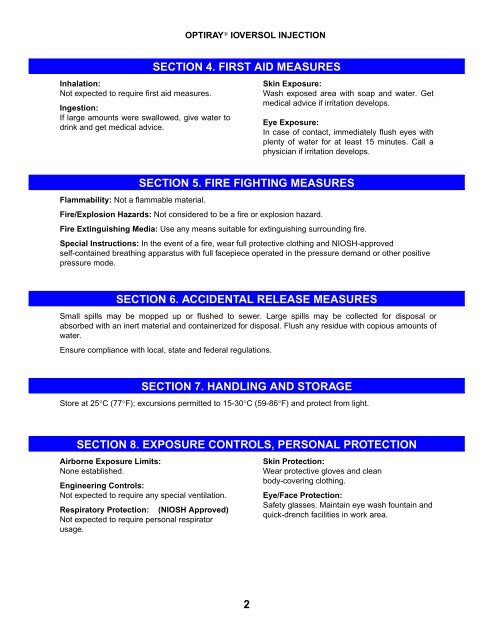 OPTIRAY® IOVERSOL INJECTION

SECTION 4. FIRST AID MEASURES

Inhalation:
Not expected to require first aid measures.

Ingestion:
If large amounts were swallowed, give water to drink and get medical advice.

Skin Exposure:
Wash exposed area with soap and water. Get medical advice if irritation develops.

Eye Exposure:
In case of contact, immediately flush eyes with plenty of water for at least 15 minutes. Call a physician if irritation develops.

SECTION 5. FIRE FIGHTING MEASURES

Flammability: Not a flammable material.

Fire/Explosion Hazards: Not considered to be a fire or explosion hazard.

Fire Extinguishing Media: Use any means suitable for extinguishing surrounding fire.

Special Instructions: In the event of a fire, wear full protective clothing and NIOSH-approved self-contained breathing apparatus with full facepiece operated in the pressure demand or other positive pressure mode.

SECTION 6. ACCIDENTAL RELEASE MEASURES

Small spills may be mopped up or flushed to sewer. Large spills may be collected for disposal or absorbed with an inert material and containerized for disposal. Flush any residue with copious amounts of water.

Ensure compliance with local, state and federal regulations.

SECTION 7. HANDLING AND STORAGE

Store at 25°C (77°F); excursions permitted to 15-30°C (59-86°F) and protect from light.

SECTION 8. EXPOSURE CONTROLS, PERSONAL PROTECTION

Airborne Exposure Limits:
None established.

Engineering Controls:
Not expected to require any special ventilation.

Respiratory Protection: (NIOSH Approved)
Not expected to require personal respirator usage.

Skin Protection:
Wear protective gloves and clean body-covering clothing.

Eye/Face Protection:
Safety glasses. Maintain eye wash fountain and quick-drench facilities in work area.

2